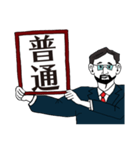 普通